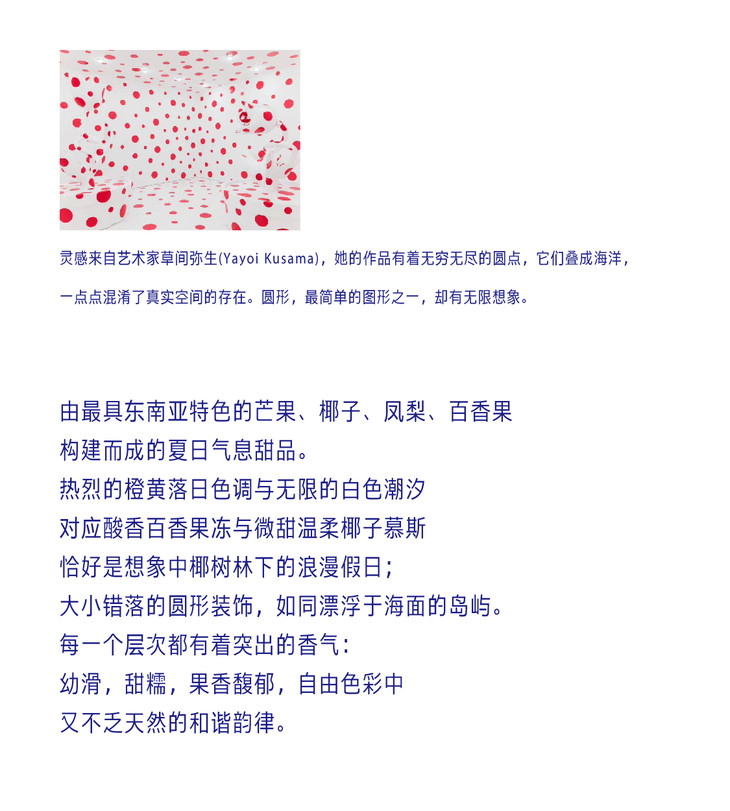 灵感来自艺术家草间弥生(Yayoi Kusama)，她的作品有着无穷无尽的圆点，它们叠成海洋，一点点混淆了真实空间的存在。圆形，最简单的图形之一，却有无限想象。

由最具东南亚特色的芒果、椰子、凤梨、百香果
构建而成的夏日气息甜品。
热烈的橙黄落日色调与无限的白色潮汐
对应酸香百香果冻与微甜温柔椰子慕斯
恰好是想象中椰树林下的浪漫假日；
大小错落的圆形装饰，如同漂浮于海面的岛屿。
每一个层次都有着突出的香气：
幼滑，甜糯，果香馥郁，自由色彩中
又不乏天然的和谐韵律。